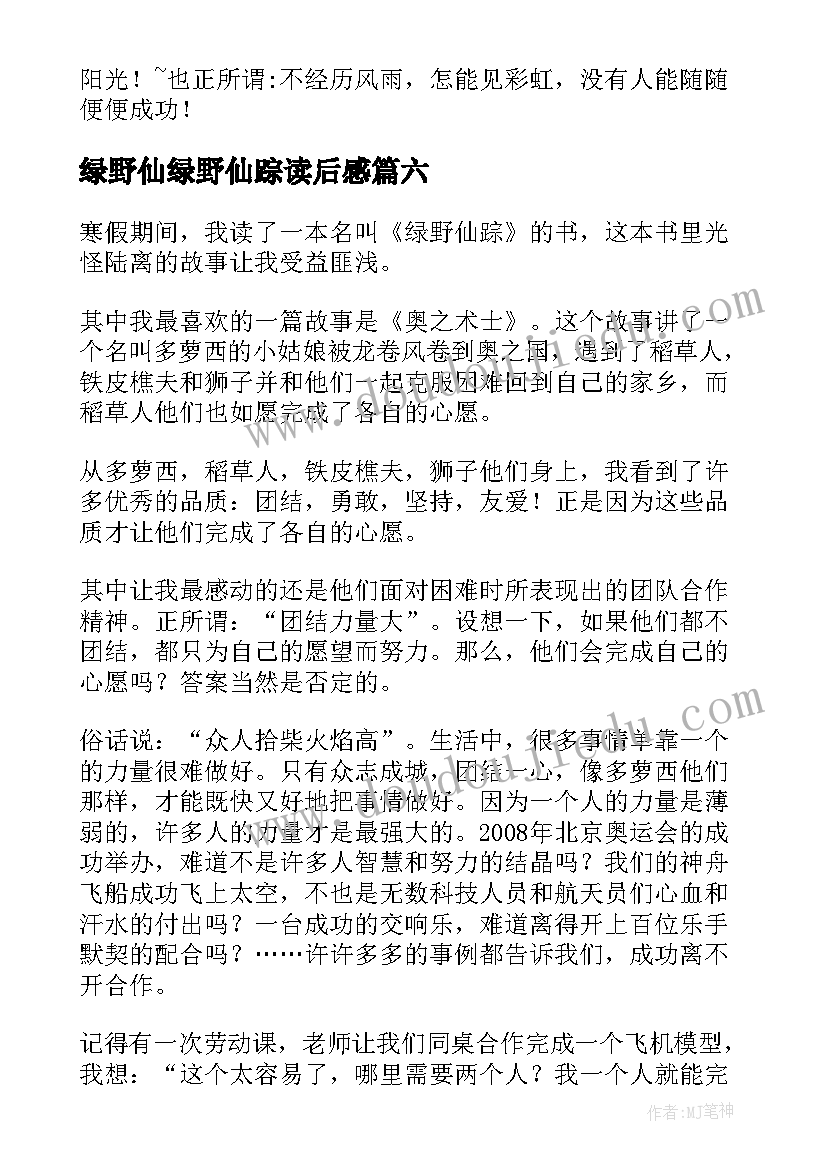 阳光！~也正所谓:不经历风雨，怎能见彩虹，没有人能随随便便成功！

绿野仙绿野仙踪读后感篇六

寒假期间，我读了一本名叫《绿野仙踪》的书，这本书里光怪陆离的故事让我受益匪浅。

其中我最喜欢的一篇故事是《奥之术士》。这个故事讲了一个名叫多萝西的小姑娘被龙卷风卷到奥之国，遇到了稻草人，铁皮樵夫和狮子并和他们一起克服困难回到自己的家乡，而稻草人他们也如愿完成了各自的心愿。

从多萝西，稻草人，铁皮樵夫，狮子他们身上，我看到了许多优秀的品质：团结，勇敢，坚持，友爱！正是因为这些品质才让他们完成了各自的心愿。

其中让我最感动的还是他们面对困难时所表现出的团队合作精神。正所谓：“团结力量大”。设想一下，如果他们都不团结，都只为自己的愿望而努力。那么，他们会完成自己的心愿吗？答案当然是否定的。

俗话说：“众人拾柴火焰高”。生活中，很多事情单靠一个的力量很难做好。只有众志成城，团结一心，像多萝西他们那样，才能既快又好地把事情做好。因为一个人的力量是薄弱的，许多人的力量才是最强大的。2008年北京奥运会的成功举办，难道不是许多人智慧和努力的结晶吗？我们的神舟飞船成功飞上太空，不也是无数科技人员和航天员们心血和汗水的付出吗？一台成功的交响乐，难道离得开上百位乐手默契的配合吗？……许许多多的事例都告诉我们，成功离不开合作。

记得有一次劳动课，老师让我们同桌合作完成一个飞机模型，我想：“这个太容易了，哪里需要两个人？我一个人就能完

作者：MJ笔神